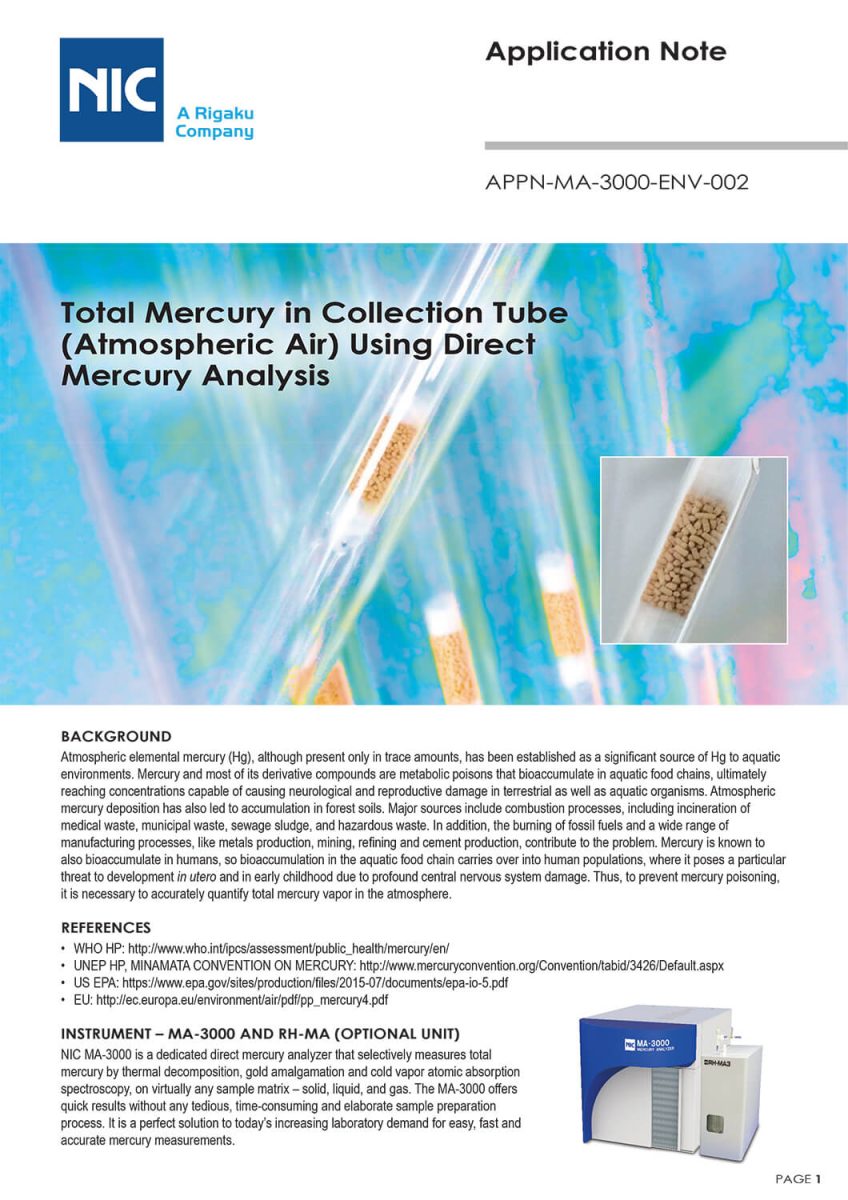 NIC

A Rigaku Company

Application Note

APPN-MA-3000-ENV-002

Total Mercury in Collection Tube (Atmospheric Air) Using Direct Mercury Analysis

BACKGROUND

Atmospheric elemental mercury (Hg), although present only in trace amounts, has been established as a significant source of Hg to aquatic environments. Mercury and most of its derivative compounds are metabolic poisons that bioaccumulate in aquatic food chains, ultimately reaching concentrations capable of causing neurological and reproductive damage in terrestrial as well as aquatic organisms. Atmospheric mercury deposition has also led to accumulation in forest soils. Major sources include combustion processes, including incineration of medical waste, municipal waste, sewage sludge, and hazardous waste. In addition, the burning of fossil fuels and a wide range of manufacturing processes, like metals production, mining, refining and cement production, contribute to the problem. Mercury is known to also bioaccumulate in humans, so bioaccumulation in the aquatic food chain carries over into human populations, where it poses a particular threat to development in utero and in early childhood due to profound central nervous system damage. Thus, to prevent mercury poisoning, it is necessary to accurately quantify total mercury vapor in the atmosphere.

REFERENCES

• WHO HP: http://www.who.int/ipcs/assessment/public_health/mercury/en/
• UNEP HP, MINAMATA CONVENTION ON MERCURY: http://www.mercuryconvention.org/Convention/tabid/3426/Default.aspx
• US EPA: https://www.epa.gov/sites/production/files/2015-07/documents/epa-io-5.pdf
• EU: http://ec.europa.eu/environment/air/pdf/pp_mercury4.pdf

INSTRUMENT – MA-3000 AND RH-MA (OPTIONAL UNIT)

NIC MA-3000 is a dedicated direct mercury analyzer that selectively measures total mercury by thermal decomposition, gold amalgamation and cold vapor atomic absorption spectroscopy, on virtually any sample matrix – solid, liquid, and gas. The MA-3000 offers quick results without any tedious, time-consuming and elaborate sample preparation process. It is a perfect solution to today's increasing laboratory demand for easy, fast and accurate mercury measurements.

NIC MA-3000 MERCURY ANALYZER

RH-MA3

PAGE 1